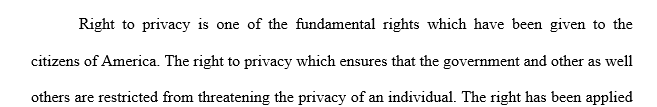 Right to privacy is one of the fundamental rights which have been given to the citizens of America. The right to privacy which ensures that the government and other as well others are restricted from threatening the privacy of an individual. The right has been applied